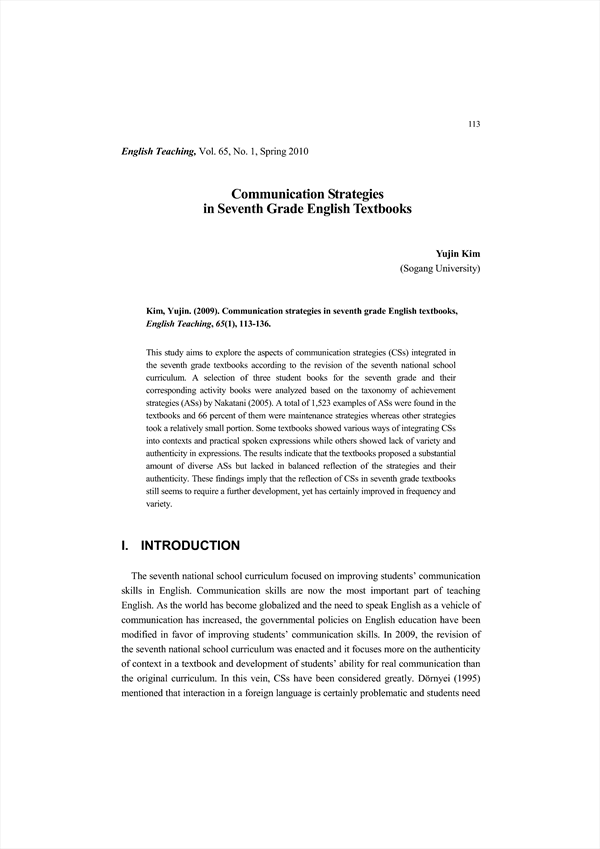 113

English Teaching, Vol. 65, No. 1, Spring 2010

Communication Strategies in Seventh Grade English Textbooks

Yujin Kim
(Sogang University)

Kim, Yujin. (2009). Communication strategies in seventh grade English textbooks, English Teaching, 65(1), 113-136.

This study aims to explore the aspects of communication strategies (CSs) integrated in the seventh grade textbooks according to the revision of the seventh national school curriculum. A selection of three student books for the seventh grade and their corresponding activity books were analyzed based on the taxonomy of achievement strategies (ASs) by Nakatani (2005). A total of 1,523 examples of ASs were found in the textbooks and 66 percent of them were maintenance strategies whereas other strategies took a relatively small portion. Some textbooks showed various ways of integrating CSs into contexts and practical spoken expressions while others showed lack of variety and authenticity in expressions. The results indicate that the textbooks proposed a substantial amount of diverse ASs but lacked in balanced reflection of the strategies and their authenticity. These findings imply that the reflection of CSs in seventh grade textbooks still seems to require a further development, yet has certainly improved in frequency and variety.

I. INTRODUCTION

The seventh national school curriculum focused on improving students' communication skills in English. Communication skills are now the most important part of teaching English. As the world has become globalized and the need to speak English as a vehicle of communication has increased, the governmental policies on English education have been modified in favor of improving students' communication skills. In 2009, the revision of the seventh national school curriculum was enacted and it focuses more on the authenticity of context in a textbook and development of students' ability for real communication than the original curriculum. In this vein, CSs have been considered greatly. Dörnyei (1995) mentioned that interaction in a foreign language is certainly problematic and students need